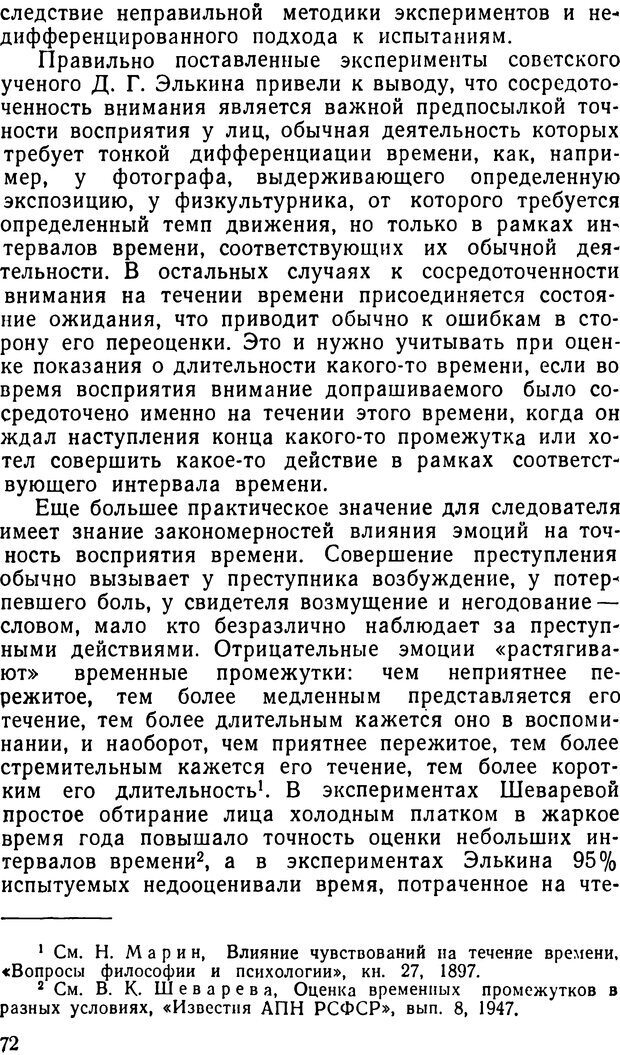 следствие неправильной методики экспериментов и недифференцированного подхода к испытаниям.

Правильно поставленные эксперименты советского ученого Д. Г. Элькина привели к выводу, что сосредоточенность внимания является важной предпосылкой точности восприятия у лиц, обычная деятельность которых требует тонкой дифференциации времени, как, например, у фотографа, выдерживающего определенную экспозицию, у физкультурника, от которого требуется определенный темп движения, но только в рамках интервалов времени, соответствующих их обычной деятельности. В остальных случаях к сосредоточенности внимания на течении времени присоединяется состояние ожидания, что приводит обычно к ошибкам в сторону его переоценки. Это и нужно учитывать при оценке показания о длительности какого-то времени, если во время восприятия внимание допрашиваемого было сосредоточено именно на течении этого времени, когда он ждал наступления конца какого-то промежутка или хотел совершить какое-то действие в рамках соответствующего интервала времени.

Еще большее практическое значение для следователя имеет знание закономерностей влияния эмоций на точность восприятия времени. Совершение преступления обычно вызывает у преступника возбуждение, у потерпевшего боль, у свидетеля возмущение и негодование — словом, мало кто безразлично наблюдает за преступными действиями. Отрицательные эмоции «растягивают» временные промежутки: чем неприятнее пережитое, тем более медленным представляется его течение, тем более длительным кажется оно в воспоминании, и наоборот, чем приятнее пережитое, тем более стремительным кажется его течение, тем более коротким его длительность$^1$. В экспериментах Шеваревой простое обтирание лица холодным платком в жаркое время года повышало точность оценки небольших интервалов времени$^2$, а в экспериментах Элькина 95% испытуемых недооценивали время, потраченное на чте-

$^1$ См. Н. Марин, Влияние чувствований на течение времени, «Вопросы философии и психологии», кн. 27, 1897.

$^2$ См. В. К. Шеварева, Оценка временных промежутков в разных условиях, «Известия АПН РСФСР», вып. 8, 1947.

72